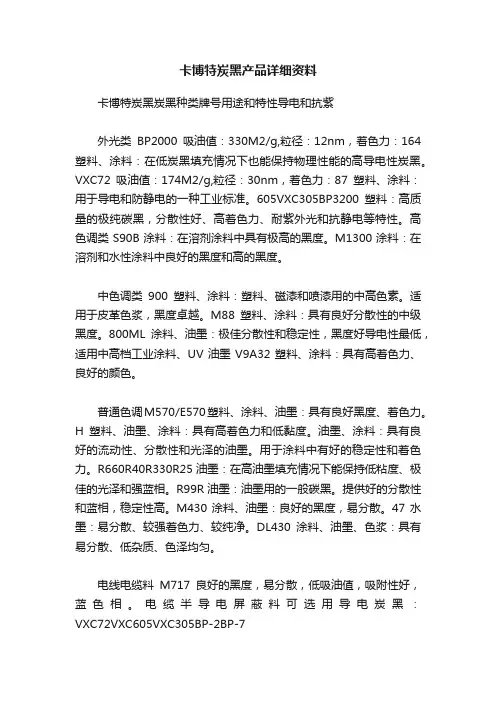 卡博特炭黑产品详细资料

卡博特炭黑炭黑种类牌号用途和特性导电和抗紫

外光类 BP2000 吸油值：330M2/g,粒径：12nm，着色力：164 塑料、涂料：在低炭黑填充情况下也能保持物理性能的高导电性炭黑。VXC72 吸油值：174M2/g,粒径：30nm，着色力：87 塑料、涂料：用于导电和防静电的一种工业标准。605VXC305BP3200 塑料：高质量的极纯碳黑，分散性好、高着色力、耐紫外光和抗静电等特性。高色调类 S90B 涂料：在溶剂涂料中具有极高的黑度。M1300 涂料：在溶剂和水性涂料中良好的黑度和高的黑度。

中色调类 900 塑料、涂料：塑料、磁漆和喷漆用的中高色素。适用于皮革色浆，黑度卓越。M88 塑料、涂料：具有良好分散性的中级黑度。800ML 涂料、油墨：极佳分散性和稳定性，黑度好导电性最低，适用中高档工业涂料、UV 油墨 V9A32 塑料、涂料：具有高着色力、良好的颜色。

普通色调 M570/E570 塑料、涂料、油墨：具有良好黑度、着色力。H 塑料、油墨、涂料：具有高着色力和低黏度。油墨、涂料：具有良好的流动性、分散性和光泽的油墨。用于涂料中有好的稳定性和着色力。R660R40R330R25 油墨：在高油墨填充情况下能保持低粘度、极佳的光泽和强蓝相。R99R 油墨：油墨用的一般碳黑。提供好的分散性和蓝相，稳定性高。M430 涂料、油墨：良好的黑度，易分散。47 水墨：易分散、较强着色力、较纯净。DL430 涂料、油墨、色浆：具有易分散、低杂质、色泽均匀。

电线电缆料 M717 良好的黑度，易分散，低吸油值，吸附性好，蓝色相。电缆半导电屏蔽料可选用导电炭黑：VXC72VXC605VXC305BP-2BP-7